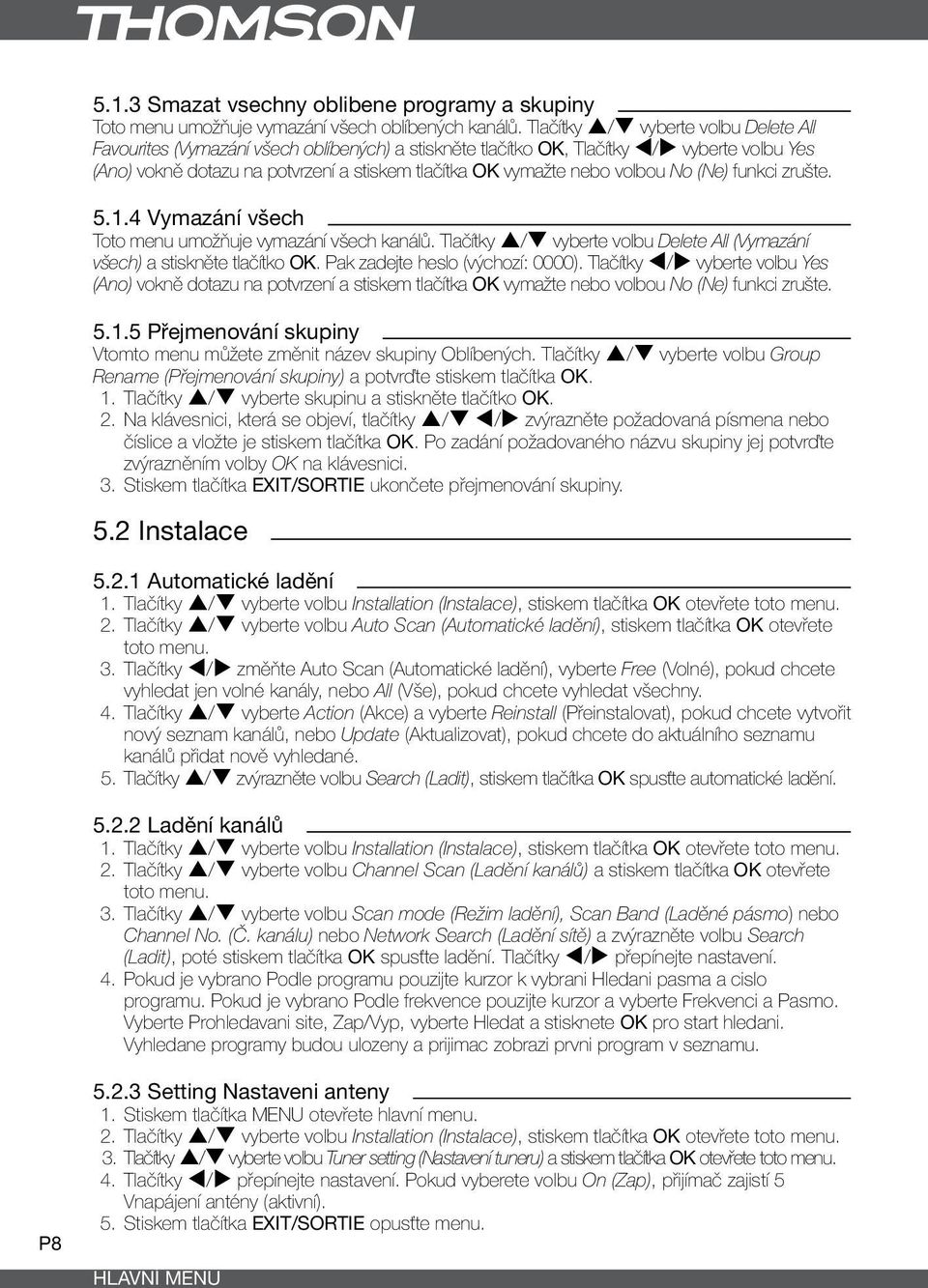 THOMSON

5.1.3 Smazat vsechny oblibene programy a skupiny
Toto menu umožňuje vymazání všech oblíbených kanálů. Tlačítky ▲/▼ vyberte volbu Delete All Favourites (Vymazání všech oblíbených) a stiskněte tlačítko OK, Tlačítky ◀/▶ vyberte volbu Yes (Ano) vokně dotazu na potvrzení a stiskem tlačítka OK vymažte nebo volbou No (Ne) funkci zrušte.

5.1.4 Vymazání všech
Toto menu umožňuje vymazání všech kanálů. Tlačítky ▲/▼ vyberte volbu Delete All (Vymazání všech) a stiskněte tlačítko OK. Pak zadejte heslo (výchozí: 0000). Tlačítky ◀/▶ vyberte volbu Yes (Ano) vokně dotazu na potvrzení a stiskem tlačítka OK vymažte nebo volbou No (Ne) funkci zrušte.

5.1.5 Přejmenování skupiny
Vtomto menu můžete změnit název skupiny Oblíbených. Tlačítky ▲/▼ vyberte volbu Group Rename (Přejmenování skupiny) a potvrďte stiskem tlačítka OK.
1. Tlačítky ▲/▼ vyberte skupinu a stiskněte tlačítko OK.
2. Na klávesnici, která se objeví, tlačítky ▲/▼ ◀/▶ zvýrazněte požadovaná písmena nebo číslice a vložte je stiskem tlačítka OK. Po zadání požadovaného názvu skupiny jej potvrďte zvýrazněním volby OK na klávesnici.
3. Stiskem tlačítka EXIT/SORTIE ukončete přejmenování skupiny.

5.2 Instalace

5.2.1 Automatické ladění
1. Tlačítky ▲/▼ vyberte volbu Installation (Instalace), stiskem tlačítka OK otevřete toto menu.
2. Tlačítky ▲/▼ vyberte volbu Auto Scan (Automatické ladění), stiskem tlačítka OK otevřete toto menu.
3. Tlačítky ◀/▶ změňte Auto Scan (Automatické ladění), vyberte Free (Volné), pokud chcete vyhledat jen volné kanály, nebo All (Vše), pokud chcete vyhledat všechny.
4. Tlačítky ▲/▼ vyberte Action (Akce) a vyberte Reinstall (Přeinstalovat), pokud chcete vytvořit nový seznam kanálů, nebo Update (Aktualizovat), pokud chcete do aktuálního seznamu kanálů přidat nově vyhledané.
5. Tlačítky ▲/▼ zvýrazněte volbu Search (Ladit), stiskem tlačítka OK spusťte automatické ladění.

5.2.2 Ladění kanálů
1. Tlačítky ▲/▼ vyberte volbu Installation (Instalace), stiskem tlačítka OK otevřete toto menu.
2. Tlačítky ▲/▼ vyberte volbu Channel Scan (Ladění kanálů) a stiskem tlačítka OK otevřete toto menu.
3. Tlačítky ▲/▼ vyberte volbu Scan mode (Režim ladění), Scan Band (Laděné pásmo) nebo Channel No. (Č. kanálu) nebo Network Search (Ladění sítě) a zvýrazněte volbu Search (Ladit), poté stiskem tlačítka OK spusťte ladění. Tlačítky ◀/▶ přepínejte nastavení.
4. Pokud je vybrano Podle programu pouzijte kurzor k vybrani Hledani pasma a cislo programu. Pokud je vybrano Podle frekvence pouzijte kurzor a vyberte Frekvenci a Pasmo. Vyberte Prohledavani site, Zap/Vyp, vyberte Hledat a stisknete OK pro start hledani. Vyhledane programy budou ulozeny a prijimac zobrazi prvni program v seznamu.

5.2.3 Setting Nastaveni anteny
1. Stiskem tlačítka MENU otevřete hlavní menu.
2. Tlačítky ▲/▼ vyberte volbu Installation (Instalace), stiskem tlačítka OK otevřete toto menu.
3. Tlačítky ▲/▼ vyberte volbu Tuner setting (Nastavení tuneru) a stiskem tlačítka OK otevřete toto menu.
4. Tlačítky ◀/▶ přepínejte nastavení. Pokud vyberete volbu On (Zap), přijímač zajistí 5 Vnapájení antény (aktivní).
5. Stiskem tlačítka EXIT/SORTIE opusťte menu.

P8

HLAVNI MENU